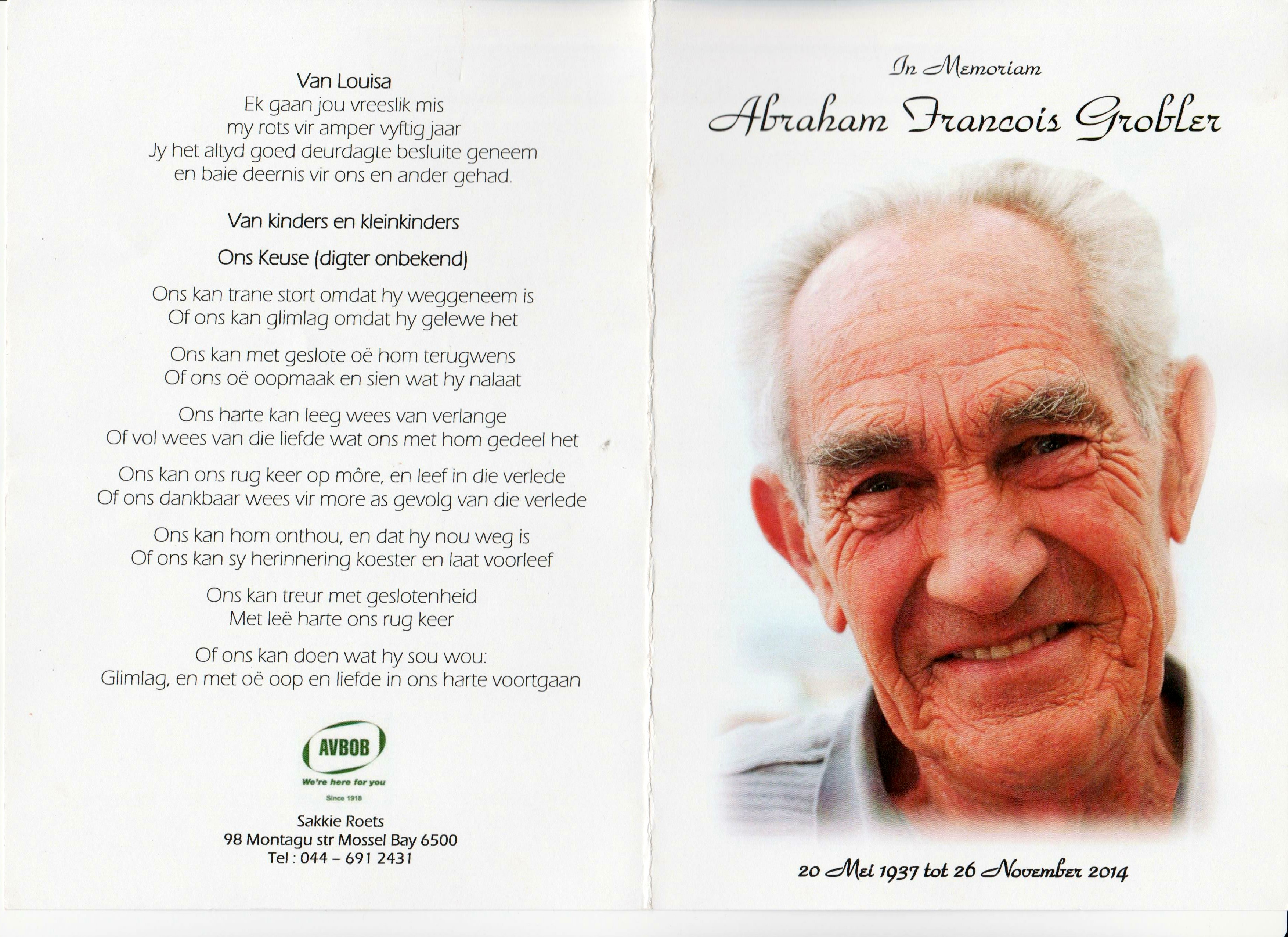 Van Louisa
Ek gaan jou vreeslik mis
my rots vir amper vyftig jaar
Jy het altyd goed deurdagte besluite geneem
en baie deernis vir ons en ander gehad.

Van kinders en kleinkinders

Ons Keuse (digter onbekend)

Ons kan trane stort omdat hy weggeneem is
Of ons kan glimlag omdat hy gelewe het

Ons kan met geslote oë hom terugwens
Of ons oë oopmaak en sien wat hy nalaat

Ons harte kan leeg wees van verlange
Of vol wees van die liefde wat ons met hom gedeel het

Ons kan ons rug keer op môre, en leef in die verlede
Of ons dankbaar wees vir more as gevolg van die verlede

Ons kan hom onthou, en dat hy nou weg is
Of ons kan sy herinnering koester en laat voorleef

Ons kan treur met geslotenheid
Met leë harte ons rug keer

Of ons kan doen wat hy sou wou:
Glimlag, en met oë oop en liefde in ons harte voortgaan

AVBOB
We're here for you
Since 1918

Sakkie Roets
98 Montagu str Mossel Bay 6500
Tel : 044 – 691 2431

In Memoriam
Abraham Francois Grobler

20 Mei 1937 tot 26 November 2014